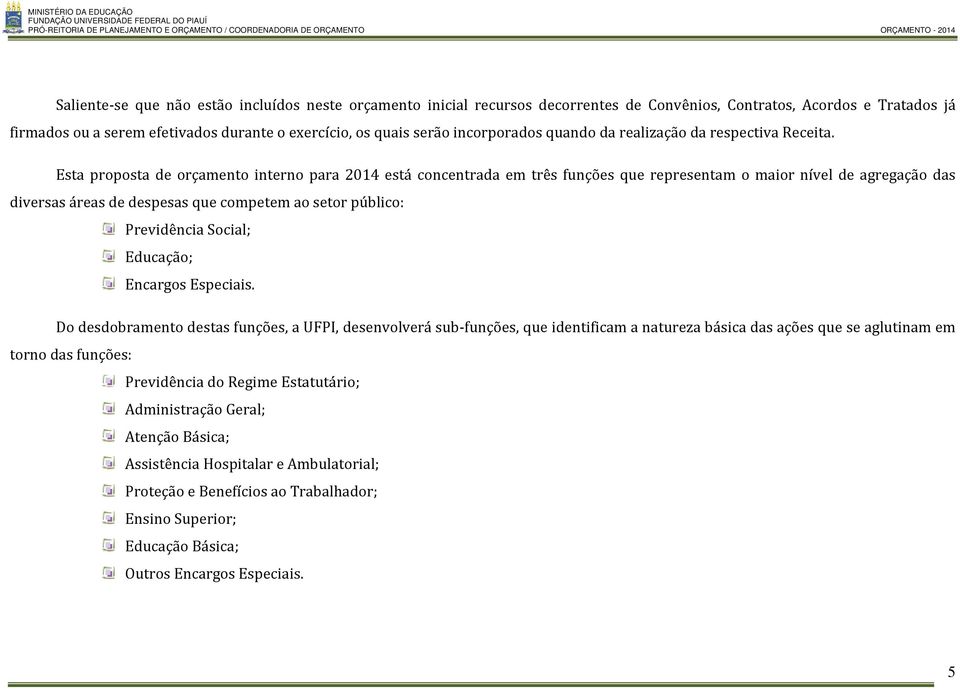 MINISTÉRIO DA EDUCAÇÃO
FUNDAÇÃO UNIVERSIDADE FEDERAL DO PIAUÍ
PRÓ-REITORIA DE PLANEJAMENTO E ORÇAMENTO / COORDENADORIA DE ORÇAMENTO
ORÇAMENTO - 2014

Saliente-se que não estão incluídos neste orçamento inicial recursos decorrentes de Convênios, Contratos, Acordos e Tratados já firmados ou a serem efetivados durante o exercício, os quais serão incorporados quando da realização da respectiva Receita.

Esta proposta de orçamento interno para 2014 está concentrada em três funções que representam o maior nível de agregação das diversas áreas de despesas que competem ao setor público:

Previdência Social;
Educação;
Encargos Especiais.

Do desdobramento destas funções, a UFPI, desenvolverá sub-funções, que identificam a natureza básica das ações que se aglutinam em torno das funções:

Previdência do Regime Estatutário;
Administração Geral;
Atenção Básica;
Assistência Hospitalar e Ambulatorial;
Proteção e Benefícios ao Trabalhador;
Ensino Superior;
Educação Básica;
Outros Encargos Especiais.

5